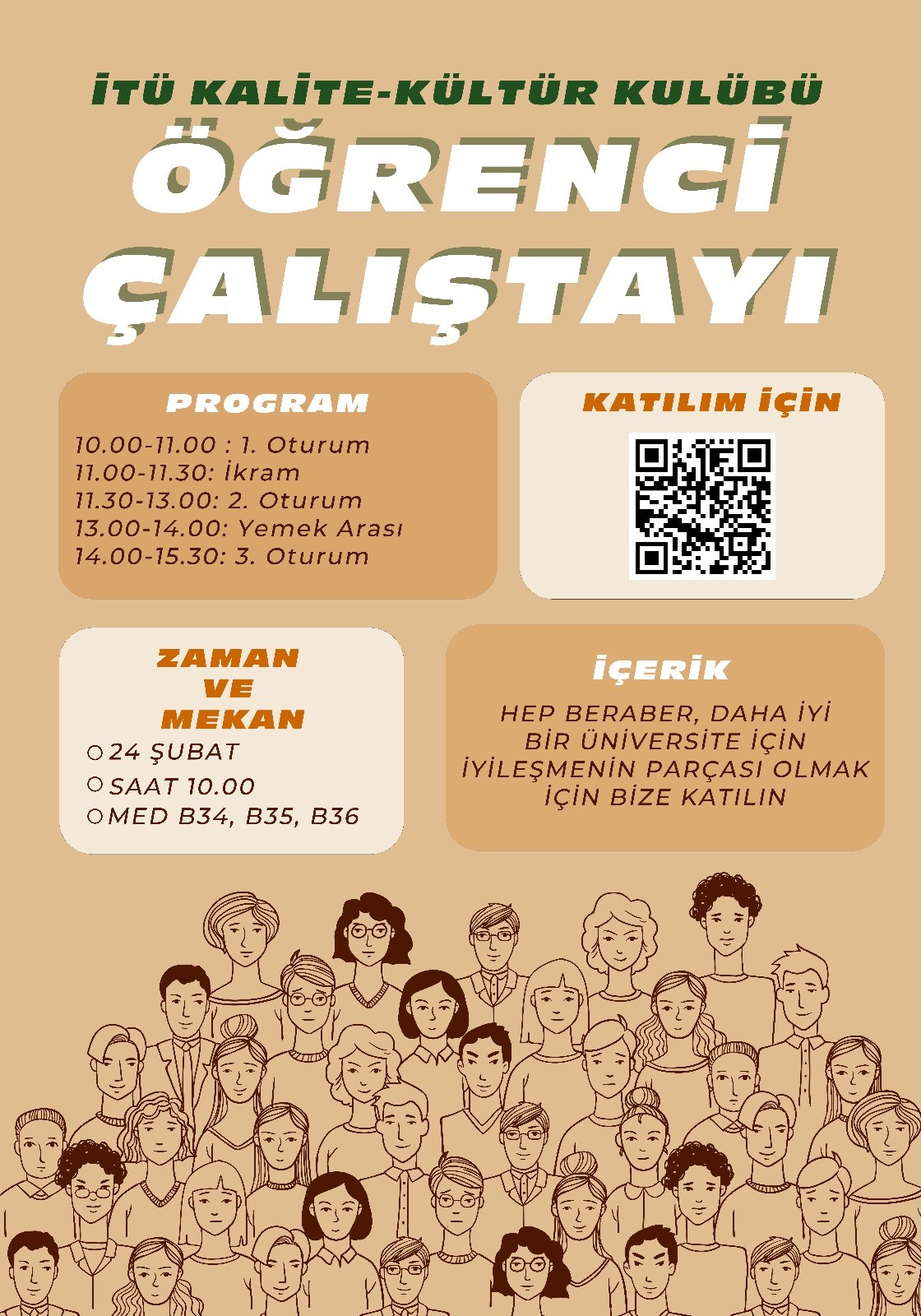 İTÜ KALİTE-KÜLTÜR KULÜBÜ

ÖĞRENCİ ÇALIŞTAYI

PROGRAM

10.00-11.00 : 1. Oturum
11.00-11.30: İkram
11.30-13.00: 2. Oturum
13.00-14.00: Yemek Arası
14.00-15.30: 3. Oturum

KATILIM İÇİN

ZAMAN VE MEKAN

24 ŞUBAT
SAAT 10.00
MED B34, B35, B36

İÇERİK

HEP BERABER, DAHA İYİ BİR ÜNİVERSİTE İÇİN İYİLEŞMENİN PARÇASI OLMAK İÇİN BİZE KATILIN